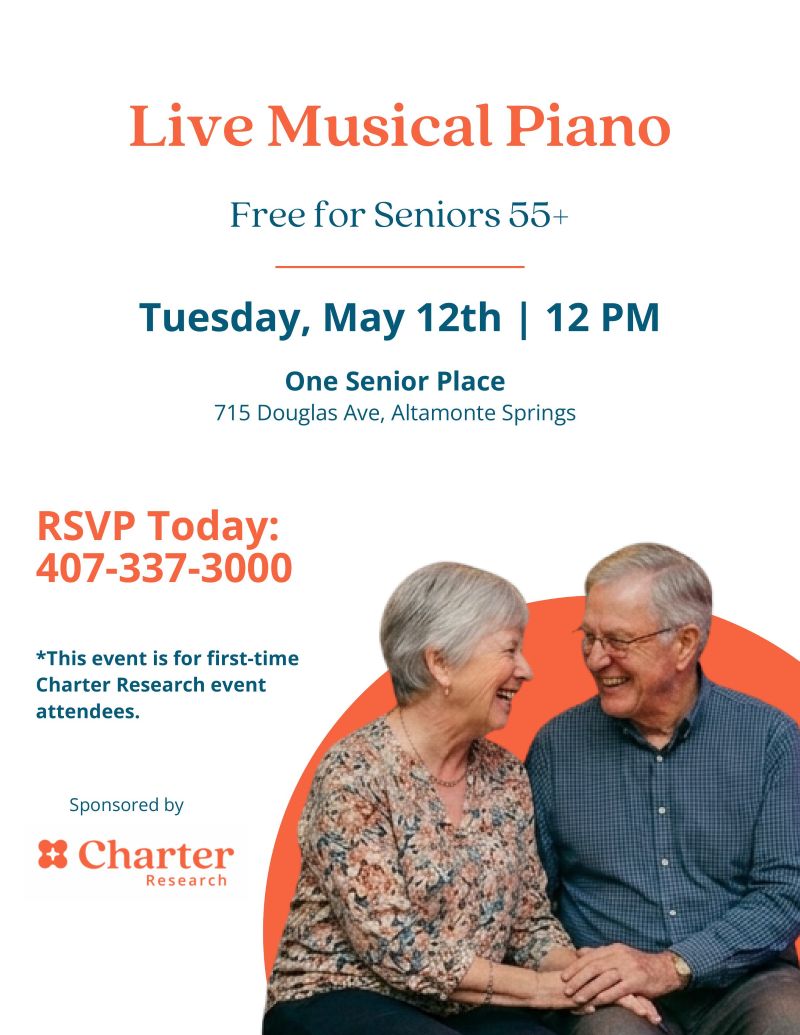 Live Musical Piano

Free for Seniors 55+

Tuesday, May 12th | 12 PM

One Senior Place
715 Douglas Ave, Altamonte Springs

RSVP Today:
407-337-3000

*This event is for first-time Charter Research event attendees.

Sponsored by

Charter
Research